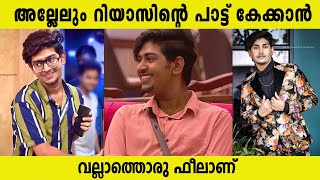 അല്ലേലും റിയാസിന്റെ പാട്ട് കേക്കാൻ

വല്ലാത്തൊരു ഫീലാണ്